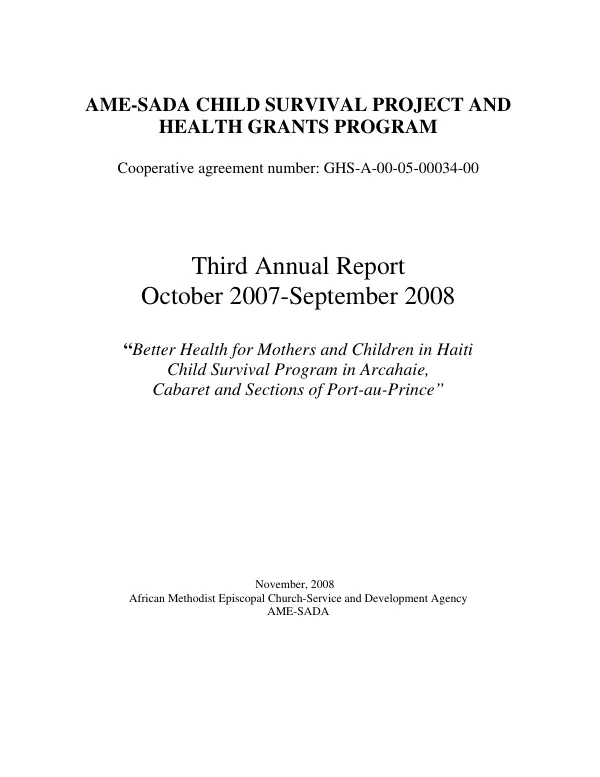 AME-SADA CHILD SURVIVAL PROJECT AND HEALTH GRANTS PROGRAM

Cooperative agreement number: GHS-A-00-05-00034-00

Third Annual Report
October 2007-September 2008

"Better Health for Mothers and Children in Haiti Child Survival Program in Arcahaie, Cabaret and Sections of Port-au-Prince"

November, 2008
African Methodist Episcopal Church-Service and Development Agency
AME-SADA